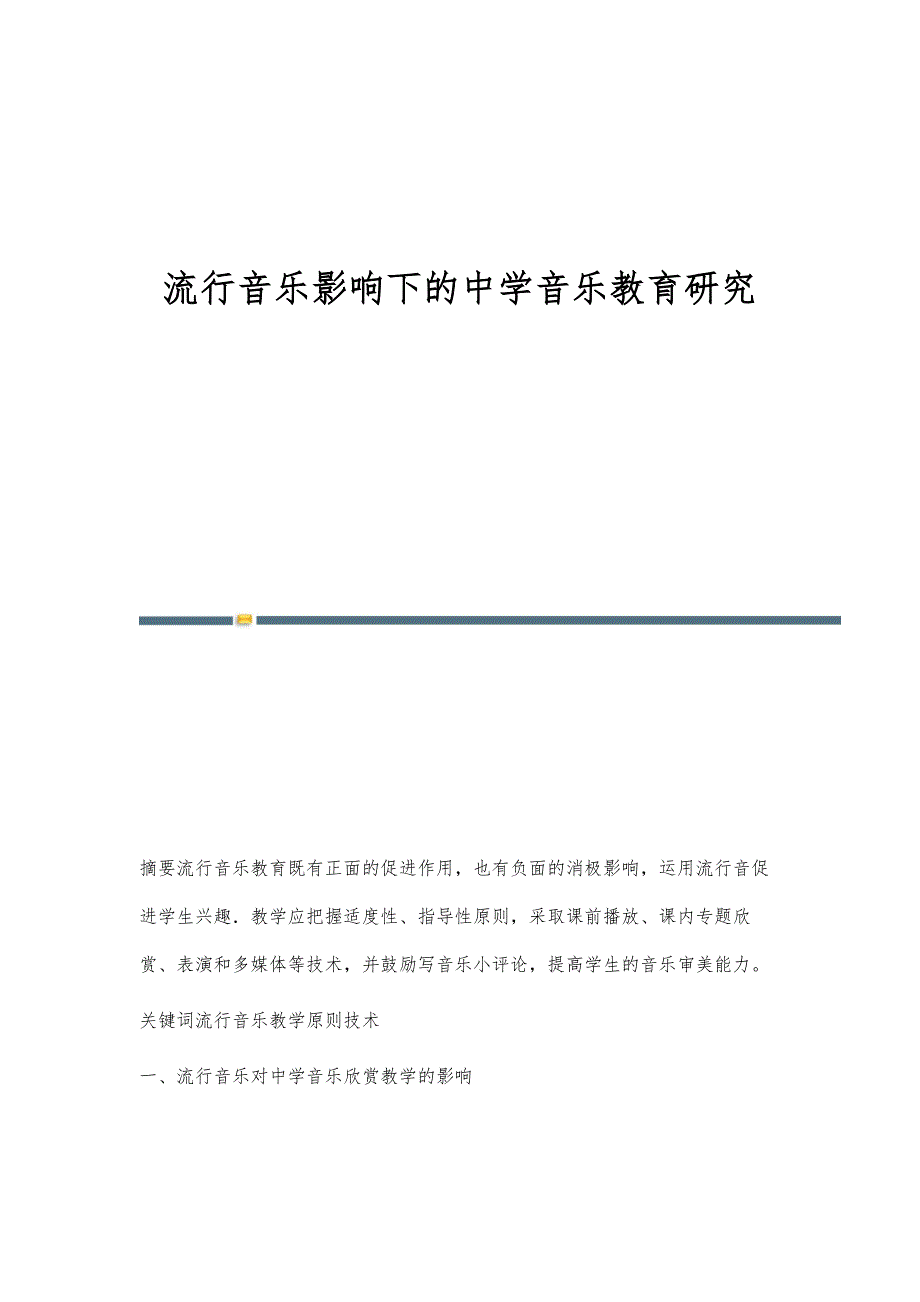 流行音乐影响下的中学音乐教育研究

摘要流行音乐教育既有正面的促进作用，也有负面的消极影响，运用流行音促进学生兴趣．教学应把握适度性、指导性原则，采取课前播放、课内专题欣赏、表演和多媒体等技术，并鼓励写音乐小评论，提高学生的音乐审美能力。

关键词流行音乐教学原则技术

一、流行音乐对中学音乐欣赏教学的影响